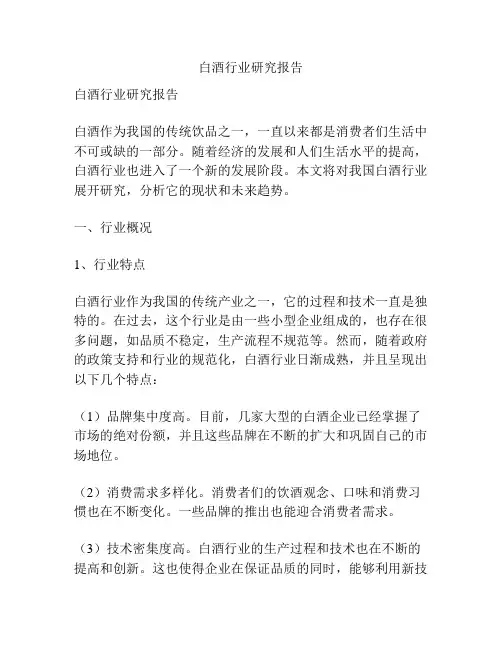 白酒行业研究报告

白酒行业研究报告

白酒作为我国的传统饮品之一，一直以来都是消费者们生活中不可或缺的一部分。随着经济的发展和人们生活水平的提高，白酒行业也进入了一个新的发展阶段。本文将对我国白酒行业展开研究，分析它的现状和未来趋势。

一、行业概况

1、行业特点

白酒行业作为我国的传统产业之一，它的过程和技术一直是独特的。在过去，这个行业是由一些小型企业组成的，也存在很多问题，如品质不稳定，生产流程不规范等。然而，随着政府的政策支持和行业的规范化，白酒行业日渐成熟，并且呈现出以下几个特点：

（1）品牌集中度高。目前，几家大型的白酒企业已经掌握了市场的绝对份额，并且这些品牌在不断的扩大和巩固自己的市场地位。

（2）消费需求多样化。消费者们的饮酒观念、口味和消费习惯也在不断变化。一些品牌的推出也能迎合消费者需求。

（3）技术密集度高。白酒行业的生产过程和技术也在不断的提高和创新。这也使得企业在保证品质的同时，能够利用新技